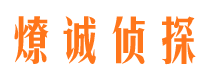 燎诚侦探